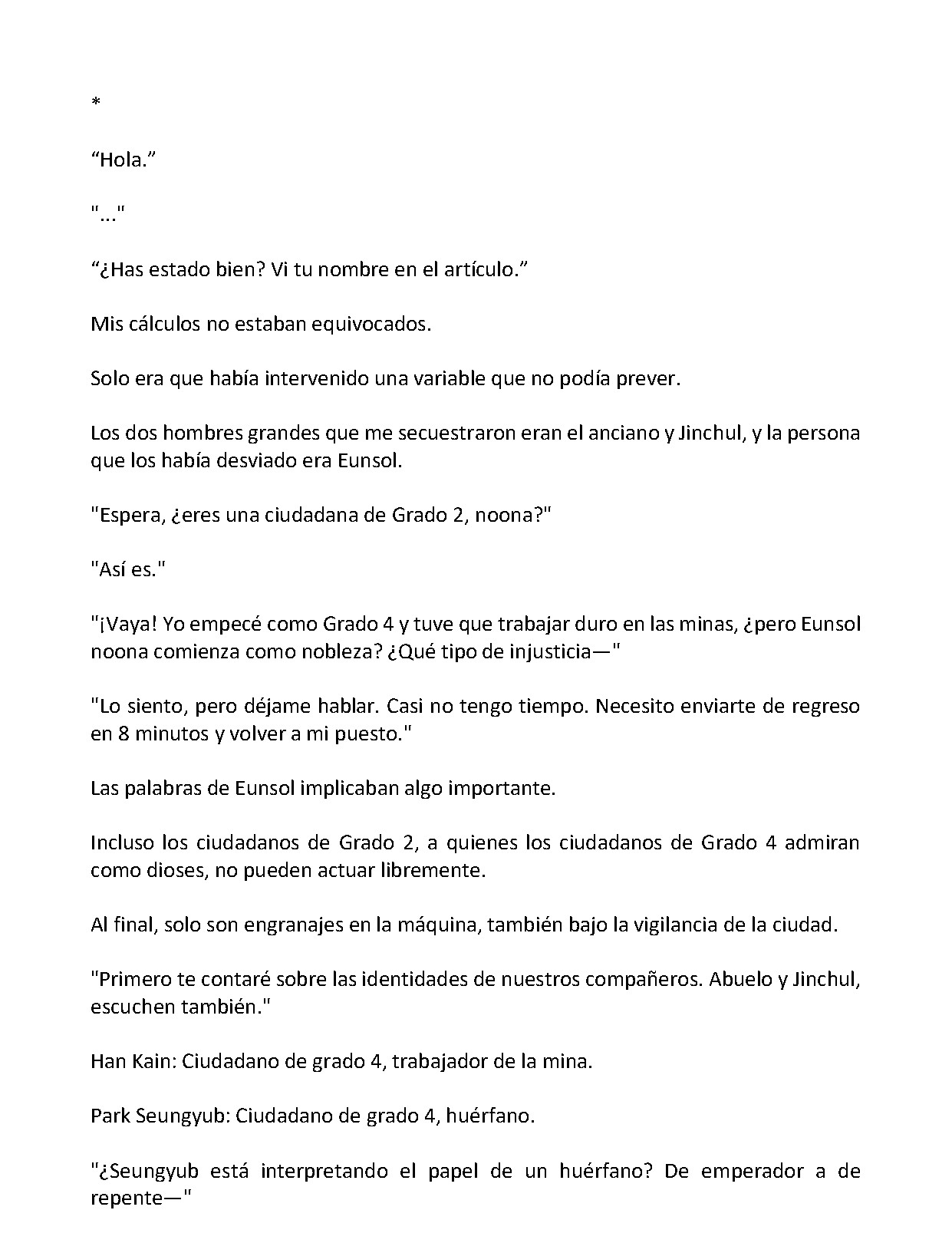 *

"Hola."

"..."

"¿Has estado bien? Vi tu nombre en el artículo."

Mis cálculos no estaban equivocados.

Solo era que había intervenido una variable que no podía prever.

Los dos hombres grandes que me secuestraron eran el anciano y Jinchul, y la persona que los había desviado era Eunsol.

"Espera, ¿eres una ciudadana de Grado 2, noona?"

"Así es."

"¡Vaya! Yo empecé como Grado 4 y tuve que trabajar duro en las minas, ¿pero Eunsol noona comienza como nobleza? ¿Qué tipo de injusticia—"

"Lo siento, pero déjame hablar. Casi no tengo tiempo. Necesito enviarte de regreso en 8 minutos y volver a mi puesto."

Las palabras de Eunsol implicaban algo importante.

Incluso los ciudadanos de Grado 2, a quienes los ciudadanos de Grado 4 admiran como dioses, no pueden actuar libremente.

Al final, solo son engranajes en la máquina, también bajo la vigilancia de la ciudad.

"Primero te contaré sobre las identidades de nuestros compañeros. Abuelo y Jinchul, escuchen también."

Han Kain: Ciudadano de grado 4, trabajador de la mina.

Park Seungyub: Ciudadano de grado 4, huérfano.

"¿Seungyub está interpretando el papel de un huérfano? De emperador a de repente—"